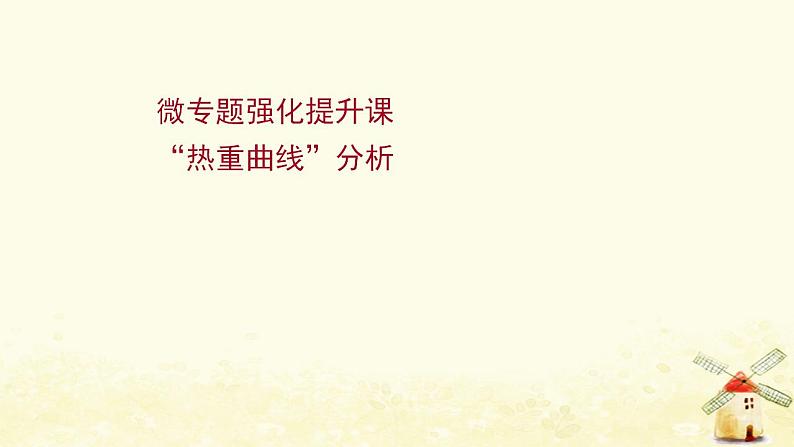 微专题强化提升课
“热重曲线”分析